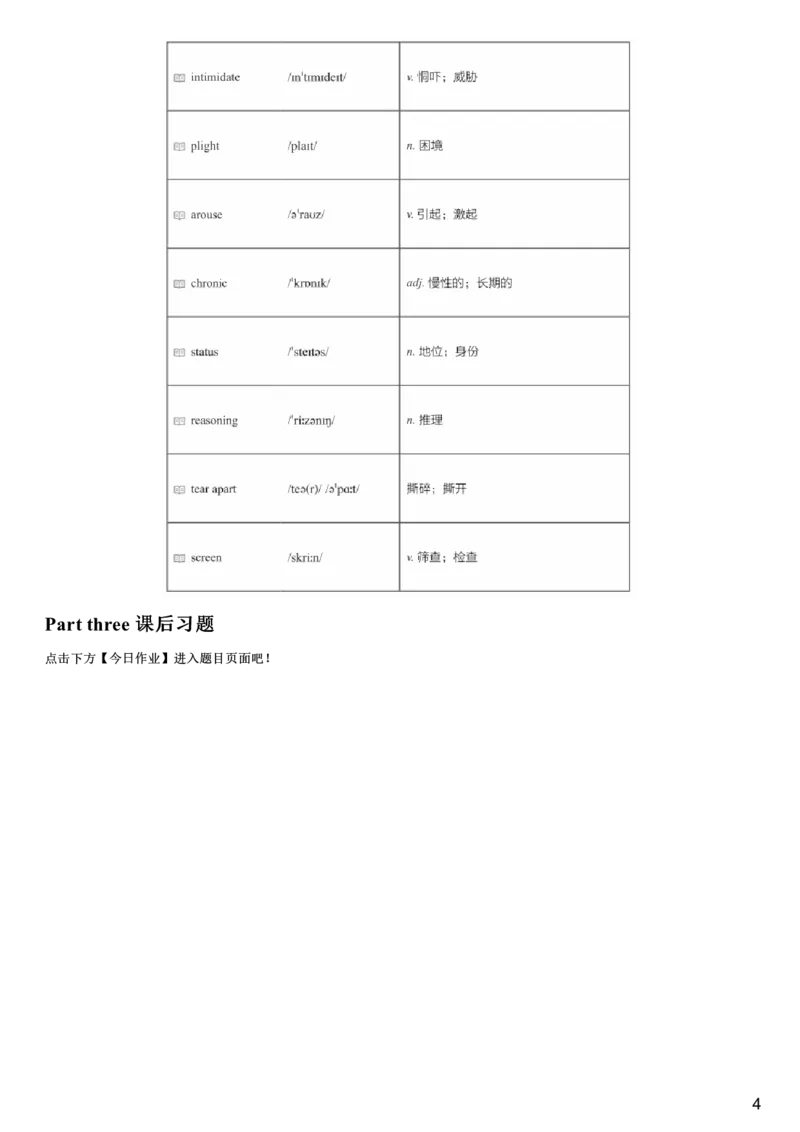 | intimidate | /ɪnˈtɪmɪdeɪt/ | v. 恫吓；威胁 |
|---|---|---|
| plight | /plaɪt/ | n. 困境 |
| arouse | /əˈraʊz/ | v. 引起；激起 |
| chronic | /ˈkrɒnɪk/ | adj. 慢性的；长期的 |
| status | /ˈsteɪtəs/ | n. 地位；身份 |
| reasoning | /ˈriːzənɪŋ/ | n. 推理 |
| tear apart | /teə(r)/ /əˈpɑːt/ | 撕碎；撕开 |
| screen | /skriːn/ | v. 筛查；检查 |

Part three 课后习题

点击下方【今日作业】进入题目页面吧！

4